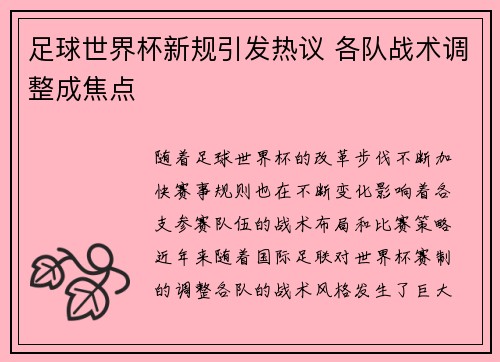 足球世界杯新规引发热议 各队战术调整成焦点

随着足球世界杯的改革步伐不断加快赛事规则也在不断变化影响着各支参赛队伍的战术布局和比赛策略近年来随着国际足联对世界杯赛制的调整各队的战术风格发生了巨大